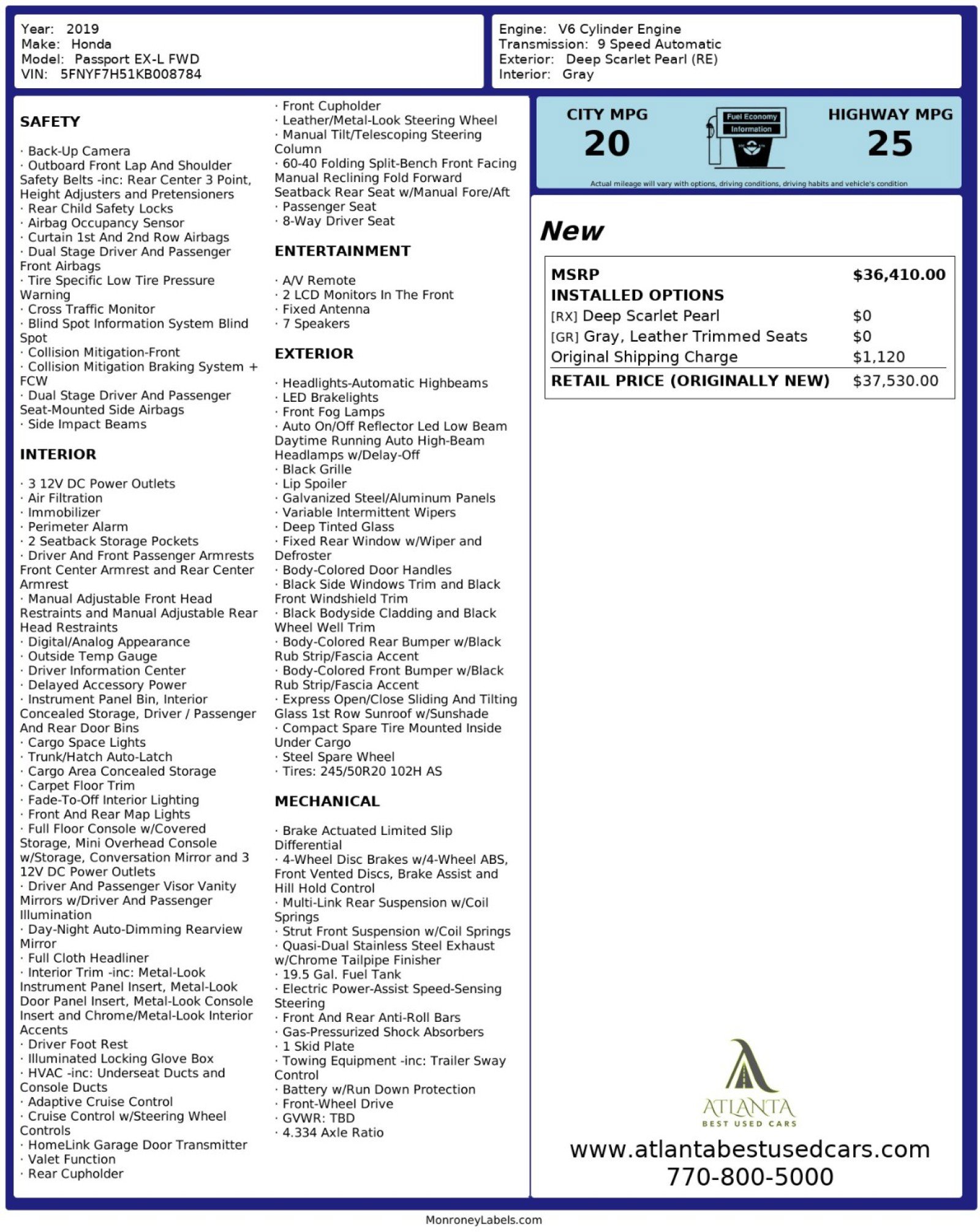 Year: 2019
Make: Honda
Model: Passport EX-L FWD
VIN: 5FNYF7H51KB008784

Engine: V6 Cylinder Engine
Transmission: 9 Speed Automatic
Exterior: Deep Scarlet Pearl (RE)
Interior: Gray

SAFETY

· Back-Up Camera
· Outboard Front Lap And Shoulder Safety Belts -inc: Rear Center 3 Point, Height Adjusters and Pretensioners
· Rear Child Safety Locks
· Airbag Occupancy Sensor
· Curtain 1st And 2nd Row Airbags
· Dual Stage Driver And Passenger Front Airbags
· Tire Specific Low Tire Pressure Warning
· Cross Traffic Monitor
· Blind Spot Information System Blind Spot
· Collision Mitigation-Front
· Collision Mitigation Braking System + FCW
· Dual Stage Driver And Passenger Seat-Mounted Side Airbags
· Side Impact Beams

INTERIOR

· 3 12V DC Power Outlets
· Air Filtration
· Immobilizer
· Perimeter Alarm
· 2 Seatback Storage Pockets
· Driver And Front Passenger Armrests Front Center Armrest and Rear Center Armrest
· Manual Adjustable Front Head Restraints and Manual Adjustable Rear Head Restraints
· Digital/Analog Appearance
· Outside Temp Gauge
· Driver Information Center
· Delayed Accessory Power
· Instrument Panel Bin, Interior Concealed Storage, Driver / Passenger And Rear Door Bins
· Cargo Space Lights
· Trunk/Hatch Auto-Latch
· Cargo Area Concealed Storage
· Carpet Floor Trim
· Fade-To-Off Interior Lighting
· Front And Rear Map Lights
· Full Floor Console w/Covered Storage, Mini Overhead Console w/Storage, Conversation Mirror and 3 12V DC Power Outlets
· Driver And Passenger Visor Vanity Mirrors w/Driver And Passenger Illumination
· Day-Night Auto-Dimming Rearview Mirror
· Full Cloth Headliner
· Interior Trim -inc: Metal-Look Instrument Panel Insert, Metal-Look Door Panel Insert, Metal-Look Console Insert and Chrome/Metal-Look Interior Accents
· Driver Foot Rest
· Illuminated Locking Glove Box
· HVAC -inc: Underseat Ducts and Console Ducts
· Adaptive Cruise Control
· Cruise Control w/Steering Wheel Controls
· HomeLink Garage Door Transmitter
· Valet Function
· Rear Cupholder
· Front Cupholder
· Leather/Metal-Look Steering Wheel
· Manual Tilt/Telescoping Steering Column
· 60-40 Folding Split-Bench Front Facing Manual Reclining Fold Forward Seatback Rear Seat w/Manual Fore/Aft
· Passenger Seat
· 8-Way Driver Seat

ENTERTAINMENT

· A/V Remote
· 2 LCD Monitors In The Front
· Fixed Antenna
· 7 Speakers

EXTERIOR

· Headlights-Automatic Highbeams
· LED Brakelights
· Front Fog Lamps
· Auto On/Off Reflector Led Low Beam Daytime Running Auto High-Beam Headlamps w/Delay-Off
· Black Grille
· Lip Spoiler
· Galvanized Steel/Aluminum Panels
· Variable Intermittent Wipers
· Deep Tinted Glass
· Fixed Rear Window w/Wiper and Defroster
· Body-Colored Door Handles
· Black Side Windows Trim and Black Front Windshield Trim
· Black Bodyside Cladding and Black Wheel Well Trim
· Body-Colored Rear Bumper w/Black Rub Strip/Fascia Accent
· Body-Colored Front Bumper w/Black Rub Strip/Fascia Accent
· Express Open/Close Sliding And Tilting Glass 1st Row Sunroof w/Sunshade
· Compact Spare Tire Mounted Inside Under Cargo
· Steel Spare Wheel
· Tires: 245/50R20 102H AS

MECHANICAL

· Brake Actuated Limited Slip Differential
· 4-Wheel Disc Brakes w/4-Wheel ABS, Front Vented Discs, Brake Assist and Hill Hold Control
· Multi-Link Rear Suspension w/Coil Springs
· Strut Front Suspension w/Coil Springs
· Quasi-Dual Stainless Steel Exhaust w/Chrome Tailpipe Finisher
· 19.5 Gal. Fuel Tank
· Electric Power-Assist Speed-Sensing Steering
· Front And Rear Anti-Roll Bars
· Gas-Pressurized Shock Absorbers
· 1 Skid Plate
· Towing Equipment -inc: Trailer Sway Control
· Battery w/Run Down Protection
· Front-Wheel Drive
· GVWR: TBD
· 4.334 Axle Ratio

CITY MPG
20
Fuel Economy Information
HIGHWAY MPG
25
Actual mileage will vary with options, driving conditions, driving habits and vehicle's condition

New

| MSRP | $36,410.00 |
|---|---|
| INSTALLED OPTIONS | |
| [RX] Deep Scarlet Pearl | $0 |
| [GR] Gray, Leather Trimmed Seats | $0 |
| Original Shipping Charge | $1,120 |
| RETAIL PRICE (ORIGINALLY NEW) | $37,530.00 |

ATLANTA
BEST USED CARS
www.atlantabestusedcars.com
770-800-5000

MonroneyLabels.com